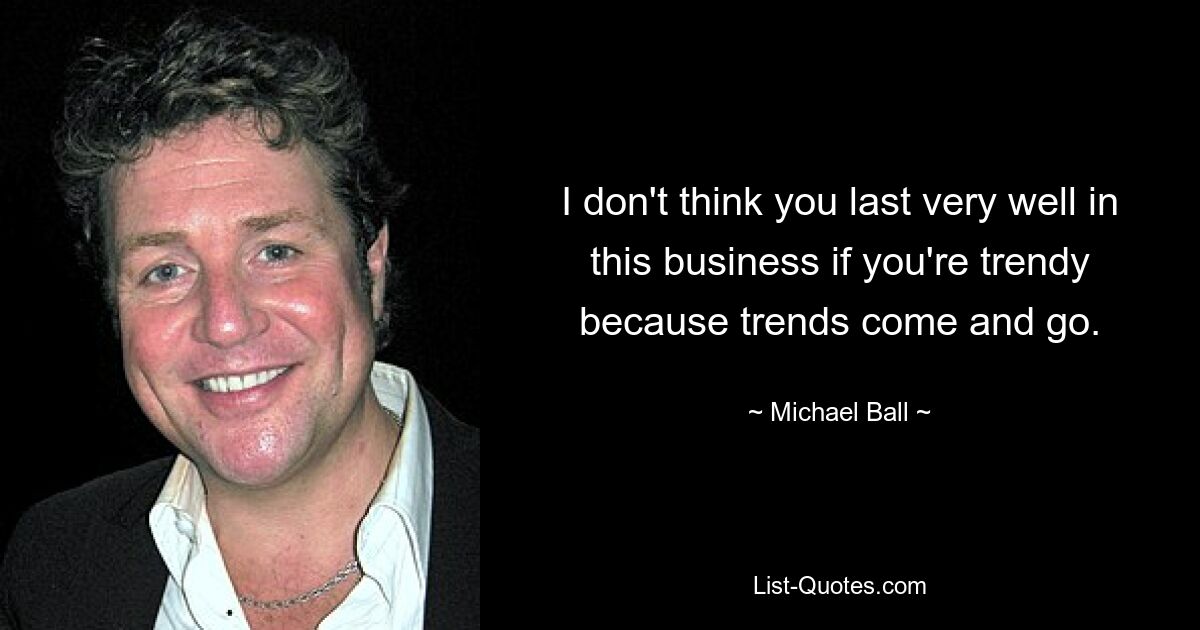 I don't think you last very well in this business if you're trendy because trends come and go.

~ Michael Ball ~

List-Quotes.com